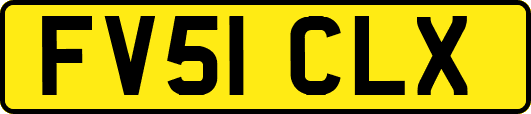 FV51 CLX